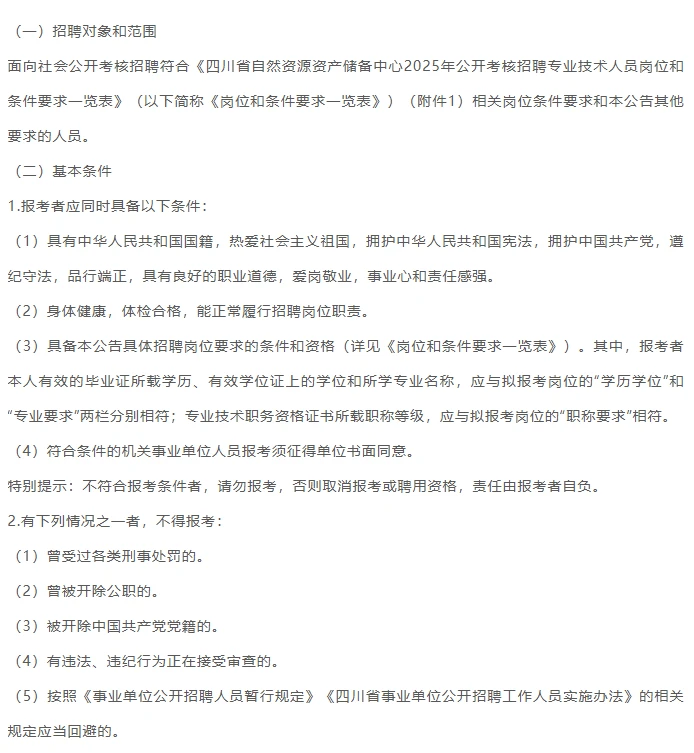 （一）招聘对象和范围

面向社会公开考核招聘符合《四川省自然资源资产储备中心2025年公开考核招聘专业技术人员岗位和条件要求一览表》（以下简称《岗位和条件要求一览表》）（附件1）相关岗位条件要求和本公告其他要求的人员。

（二）基本条件

1.报考者应同时具备以下条件：

（1）具有中华人民共和国国籍，热爱社会主义祖国，拥护中华人民共和国宪法，拥护中国共产党，遵纪守法，品行端正，具有良好的职业道德，爱岗敬业，事业心和责任感强。

（2）身体健康，体检合格，能正常履行招聘岗位职责。

（3）具备本公告具体招聘岗位要求的条件和资格（详见《岗位和条件要求一览表》）。其中，报考者本人有效的毕业证所载学历、有效学位证上的学位和所学专业名称，应与拟报考岗位的“学历学位”和“专业要求”两栏分别相符；专业技术职务资格证书所载职称等级，应与拟报考岗位的“职称要求”相符。

（4）符合条件的机关事业单位人员报考须征得单位书面同意。

特别提示：不符合报考条件者，请勿报考，否则取消报考或聘用资格，责任由报考者自负。

2.有下列情况之一者，不得报考：

（1）曾受过各类刑事处罚的。

（2）曾被开除公职的。

（3）被开除中国共产党党籍的。

（4）有违法、违纪行为正在接受审查的。

（5）按照《事业单位公开招聘人员暂行规定》《四川省事业单位公开招聘工作人员实施办法》的相关规定应当回避的。